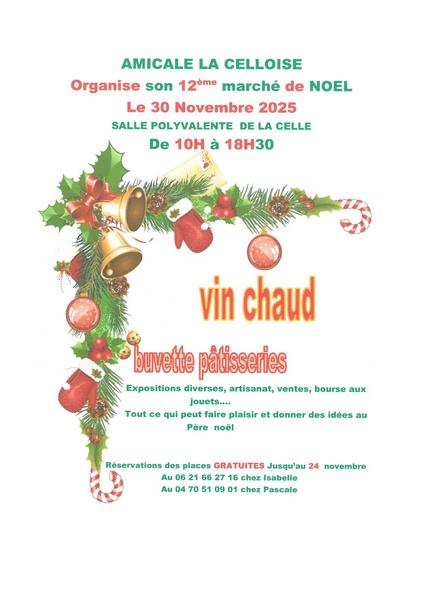 AMICALE LA CELLOISE

Organise son 12ème marché de NOEL

Le 30 Novembre 2025

SALLE POLYVALENTE DE LA CELLE

De 10H à 18H30

vin chaud

buvette pâtisseries

Expositions diverses, artisanat, ventes, bourse aux jouets....

Tout ce qui peut faire plaisir et donner des idées au Père noël

Réservations des places GRATUITES Jusqu'au 24 novembre

Au 06 21 66 27 16 chez Isabelle

Au 04 70 51 09 01 chez Pascale